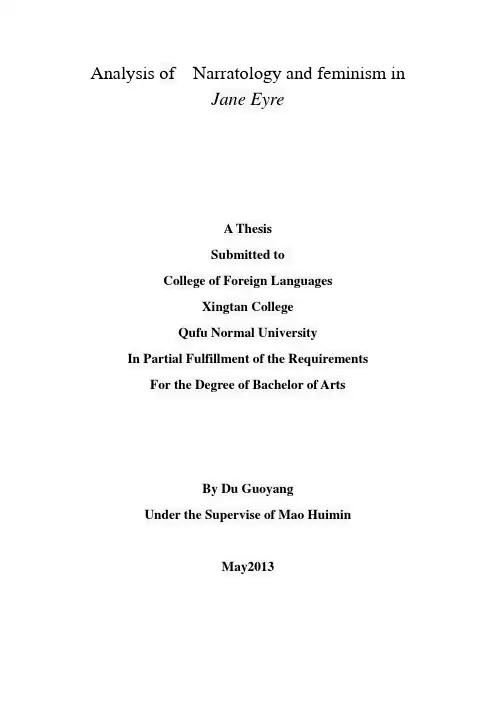 Analysis of Narratology and feminism in
Jane Eyre

A Thesis
Submitted to
College of Foreign Languages
Xingtan College
Qufu Normal University
In Partial Fulfillment of the Requirements
For the Degree of Bachelor of Arts

By Du Guoyang
Under the Supervise of Mao Huimin

May2013